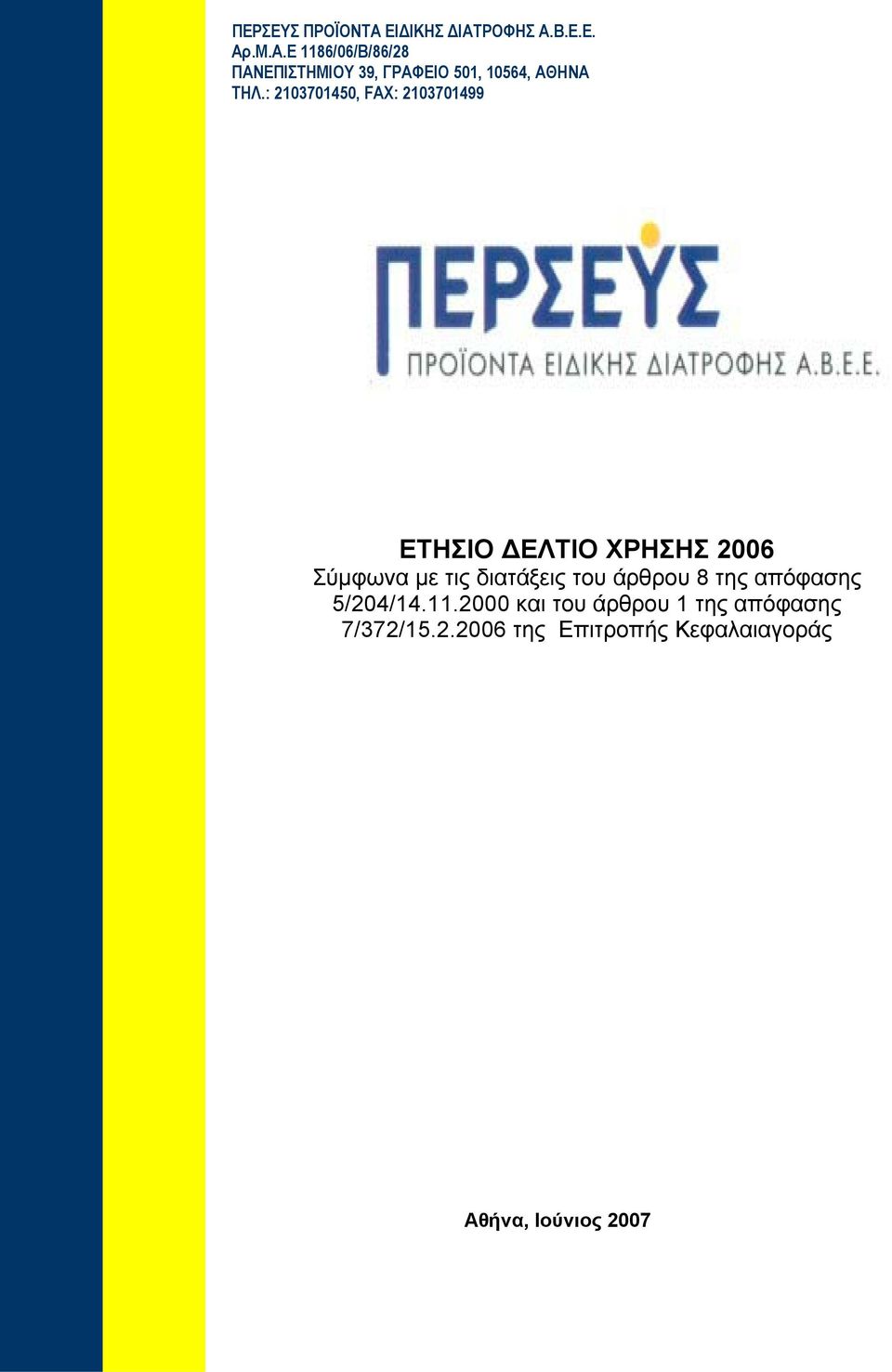 ΠΕΡΣΕΥΣ ΠΡΟΪΟΝΤΑ ΕΙΔΙΚΗΣ ΔΙΑΤΡΟΦΗΣ Α.Β.Ε.Ε.
Αρ.Μ.Α.Ε 1186/06/Β/86/28
ΠΑΝΕΠΙΣΤΗΜΙΟΥ 39, ΓΡΑΦΕΙΟ 501, 10564, ΑΘΗΝΑ
ΤΗΛ.: 2103701450, FAX: 2103701499

ΠΕΡΣΕΥΣ
ΠΡΟΪΟΝΤΑ ΕΙΔΙΚΗΣ ΔΙΑΤΡΟΦΗΣ Α.Β.Ε.Ε.

ΕΤΗΣΙΟ ΔΕΛΤΙΟ ΧΡΗΣΗΣ 2006
Σύμφωνα με τις διατάξεις του άρθρου 8 της απόφασης 5/204/14.11.2000 και του άρθρου 1 της απόφασης 7/372/15.2.2006 της Επιτροπής Κεφαλαιαγοράς

Αθήνα, Ιούνιος 2007